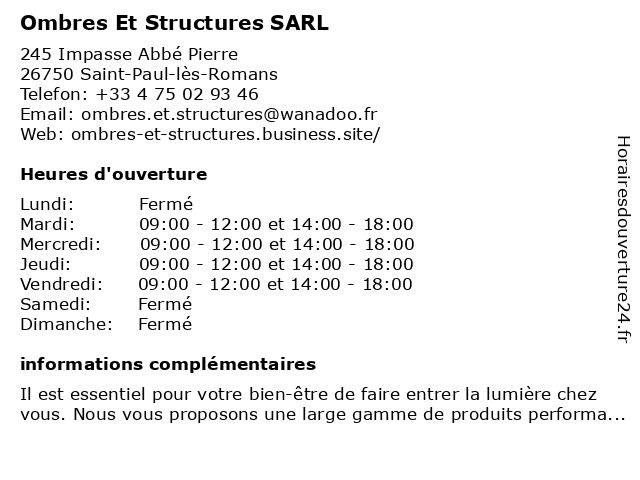 Ombres Et Structures SARL

245 Impasse Abbé Pierre
26750 Saint-Paul-lès-Romans
Telefon: +33 4 75 02 93 46
Email: ombres.et.structures@wanadoo.fr
Web: ombres-et-structures.business.site/

Heures d'ouverture

| | |
|---|---|
| Lundi: | Fermé |
| Mardi: | 09:00 - 12:00 et 14:00 - 18:00 |
| Mercredi: | 09:00 - 12:00 et 14:00 - 18:00 |
| Jeudi: | 09:00 - 12:00 et 14:00 - 18:00 |
| Vendredi: | 09:00 - 12:00 et 14:00 - 18:00 |
| Samedi: | Fermé |
| Dimanche: | Fermé |

informations complémentaires

Il est essentiel pour votre bien-être de faire entrer la lumière chez vous. Nous vous proposons une large gamme de produits performa...

Horairesdouverture24.fr